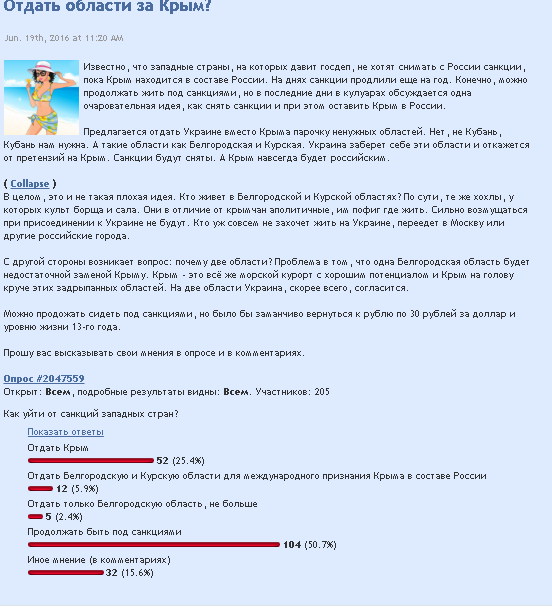 Отдать области за Крым?

Jun. 19th, 2016 at 11:20 AM

Известно, что западные страны, на которых давит госдеп, не хотят снимать с России санкции, пока Крым находится в составе России. На днях санкции продлили еще на год. Конечно, можно продолжать жить под санкциями, но в последние дни в кулуарах обсуждается одна очаровательная идея, как снять санкции и при этом оставить Крым в России.

Предлагается отдать Украине вместо Крыма парочку ненужных областей. Нет, не Кубань, Кубань нам нужна. А такие области как Белгородская и Курская. Украина заберет себе эти области и откажется от претензий на Крым. Санкции будут сняты. А Крым навсегда будет российским.

( Collapse )
В целом, это и не такая плохая идея. Кто живет в Белгородской и Курской областях? По сути, те же хохлы, у которых культ борща и сала. Они в отличие от крымчан аполитичные, им пофиг где жить. Сильно возмущаться при присоединении к Украине не будут. Кто уж совсем не захочет жить на Украине, переедет в Москву или другие российские города.

С другой стороны возникает вопрос: почему две области? Проблема в том, что одна Белгородская область будет недостаточной заменой Крыму. Крым - это всё же морской курорт с хорошим потенциалом и Крым на голову круче этих задрыпанных областей. На две области Украина, скорее всего, согласится.

Можно продожать сидеть под санкциями, но было бы заманчиво вернуться к рублю по 30 рублей за доллар и уровню жизни 13-го года.

Прошу вас высказывать свои мнения в опросе и в комментариях.

Опрос #2047559
Открыт: Всем, подробные результаты видны: Всем. Участников: 205

Как уйти от санкций западных стран?

Показать ответы

Отдать Крым
52 (25.4%)

Отдать Белгородскую и Курскую области для международного признания Крыма в составе России
12 (5.9%)

Отдать только Белгородскую область, не больше
5 (2.4%)

Продолжать быть под санкциями
104 (50.7%)

Иное мнение (в комментариях)
32 (15.6%)